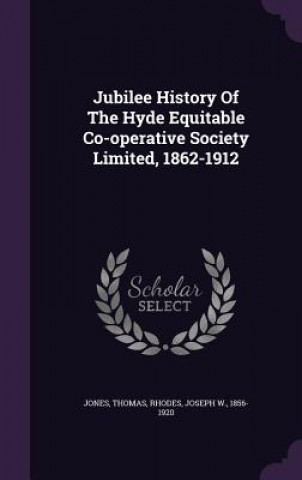 Jubilee History Of The Hyde Equitable Co-operative Society Limited, 1862-1912

Scholar SELECT

JONES, THOMAS, RHODES, JOSEPH W., 1856-1920